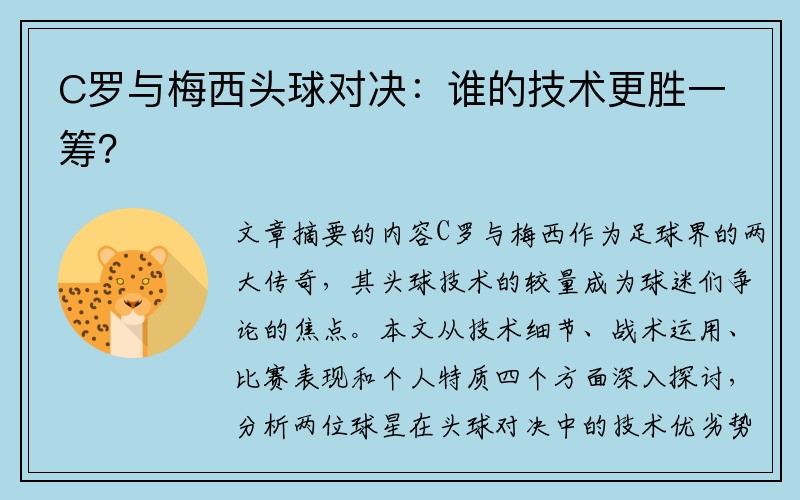 C罗与梅西头球对决：谁的技术更胜一筹？

文章摘要的内容C罗与梅西作为足球界的两大传奇，其头球技术的较量成为球迷们争论的焦点。本文从技术细节、战术运用、比赛表现和个人特质四个方面深入探讨，分析两位球星在头球对决中的技术优劣势